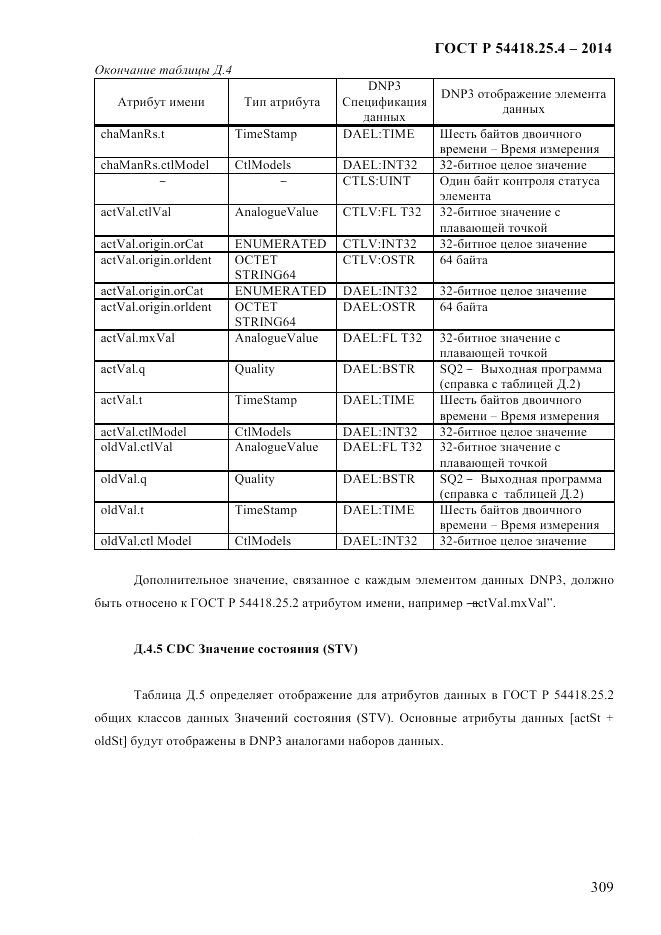 ГОСТ Р 54418.25.4 – 2014

Окончание таблицы Д.4

| Атрибут имени | Тип атрибута | DNP3 Спецификация данных | DNP3 отображение элемента данных |
|---|---|---|---|
| chaManRs.t | TimeStamp | DAEL:TIME | Шесть байтов двоичного времени – Время измерения |
| chaManRs.ctlModel | CtlModels | DAEL:INT32 | 32-битное целое значение |
| – | – | CTLS:UINT | Один байт контроля статуса элемента |
| actVal.ctlVal | AnalogueValue | CTLV:FL T32 | 32-битное значение с плавающей точкой |
| actVal.origin.orCat | ENUMERATED | CTLV:INT32 | 32-битное целое значение |
| actVal.origin.orIdent | OCTET STRING64 | CTLV:OSTR | 64 байта |
| actVal.origin.orCat | ENUMERATED | DAEL:INT32 | 32-битное целое значение |
| actVal.origin.orIdent | OCTET STRING64 | DAEL:OSTR | 64 байта |
| actVal.mxVal | AnalogueValue | DAEL:FL T32 | 32-битное значение с плавающей точкой |
| actVal.q | Quality | DAEL:BSTR | SQ2 – Выходная программа (справка с таблицей Д.2) |
| actVal.t | TimeStamp | DAEL:TIME | Шесть байтов двоичного времени – Время измерения |
| actVal.ctlModel | CtlModels | DAEL:INT32 | 32-битное целое значение |
| oldVal.ctlVal | AnalogueValue | DAEL:FL T32 | 32-битное значение с плавающей точкой |
| oldVal.q | Quality | DAEL:BSTR | SQ2 – Выходная программа (справка с таблицей Д.2) |
| oldVal.t | TimeStamp | DAEL:TIME | Шесть байтов двоичного времени – Время измерения |
| oldVal.ctl Model | CtlModels | DAEL:INT32 | 32-битное целое значение |

Дополнительное значение, связанное с каждым элементом данных DNP3, должно быть отнесено к ГОСТ Р 54418.25.2 атрибутом имени, например –actVal.mxVal".

Д.4.5 CDC Значение состояния (STV)

Таблица Д.5 определяет отображение для атрибутов данных в ГОСТ Р 54418.25.2 общих классов данных Значений состояния (STV). Основные атрибуты данных [actSt + oldSt] будут отображены в DNP3 аналогами наборов данных.

309